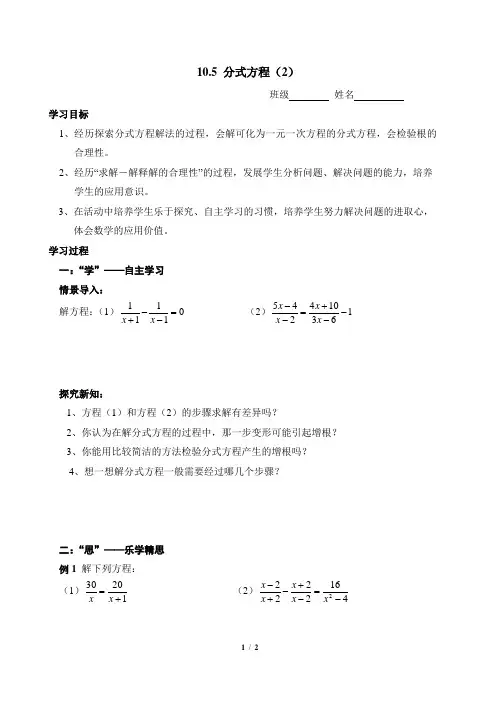 10.5 分式方程（2）

班级________ 姓名__________

学习目标

1、经历探索分式方程解法的过程，会解可化为一元一次方程的分式方程，会检验根的合理性。

2、经历“求解－解释解的合理性”的过程，发展学生分析问题、解决问题的能力，培养学生的应用意识。

3、在活动中培养学生乐于探究、自主学习的习惯，培养学生努力解决问题的进取心，体会数学的应用价值。

学习过程

一：“学”——自主学习

情景导入：

解方程：（1）$\frac{1}{x+1}-\frac{1}{x-1}=0$ （2）$\frac{5x-4}{x-2}=\frac{4x+10}{3x-6}-1$

探究新知：

1、方程（1）和方程（2）的步骤求解有差异吗？

2、你认为在解分式方程的过程中，那一步变形可能引起增根？

3、你能用比较简洁的方法检验分式方程产生的增根吗？

4、想一想解分式方程一般需要经过哪几个步骤？

二：“思”——乐学精思

例 1 解下列方程：

（1）$\frac{30}{x}=\frac{20}{x+1}$ （2）$\frac{x-2}{x+2}-\frac{x+2}{x-2}=\frac{16}{x^2-4}$

1 / 2